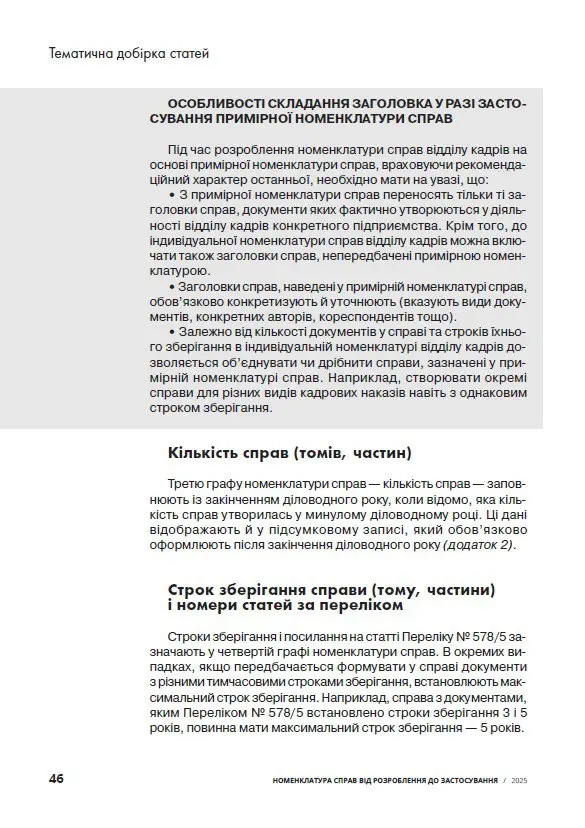 Тематична добірка статей

ОСОБЛИВОСТІ СКЛАДАННЯ ЗАГОЛОВКА У РАЗІ ЗАСТОСУВАННЯ ПРИМІРНОЇ НОМЕНКЛАТУРИ СПРАВ

Під час розроблення номенклатури справ відділу кадрів на основі примірної номенклатури справ, враховуючи рекомендаційний характер останньої, необхідно мати на увазі, що:
• З примірної номенклатури справ переносять тільки ті заголовки справ, документи яких фактично утворюються у діяльності відділу кадрів конкретного підприємства. Крім того, до індивідуальної номенклатури справ відділу кадрів можна включати також заголовки справ, непередбачені примірною номенклатурою.
• Заголовки справ, наведені у примірній номенклатурі справ, обов'язково конкретизують й уточнюють (вказують види документів, конкретних авторів, кореспондентів тощо).
• Залежно від кількості документів у справі та строків їхнього зберігання в індивідуальній номенклатурі відділу кадрів дозволяється об'єднувати чи дрібнити справи, зазначені у примірній номенклатурі справ. Наприклад, створювати окремі справи для різних видів кадрових наказів навіть з однаковим строком зберігання.

Кількість справ (томів, частин)

Третю графу номенклатури справ — кількість справ — заповнюють із закінченням діловодного року, коли відомо, яка кількість справ утворилась у минулому діловодному році. Ці дані відображають й у підсумковому записі, який обов'язково оформлюють після закінчення діловодного року (додаток 2).

Строк зберігання справи (тому, частини) і номери статей за переліком

Строки зберігання і посилання на статті Переліку № 578/5 зазначають у четвертій графі номенклатури справ. В окремих випадках, якщо передбачається формувати у справі документи з різними тимчасовими строками зберігання, встановлюють максимальний строк зберігання. Наприклад, справа з документами, яким Переліком № 578/5 встановлено строки зберігання 3 і 5 років, повинна мати максимальний строк зберігання — 5 років.

46

НОМЕНКЛАТУРА СПРАВ ВІД РОЗРОБЛЕННЯ ДО ЗАСТОСУВАННЯ / 2025